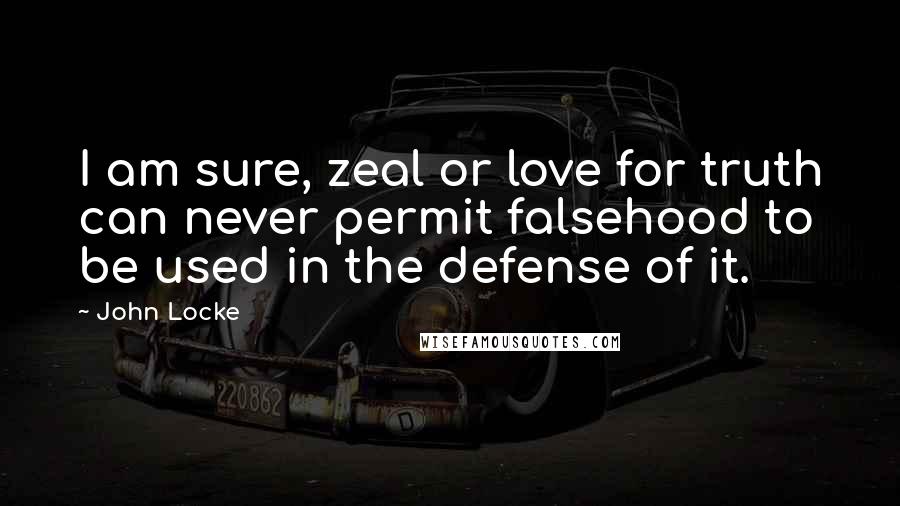 I am sure, zeal or love for truth can never permit falsehood to be used in the defense of it.

~ John Locke

WISEFAMOUSQUOTES.COM

220862

D